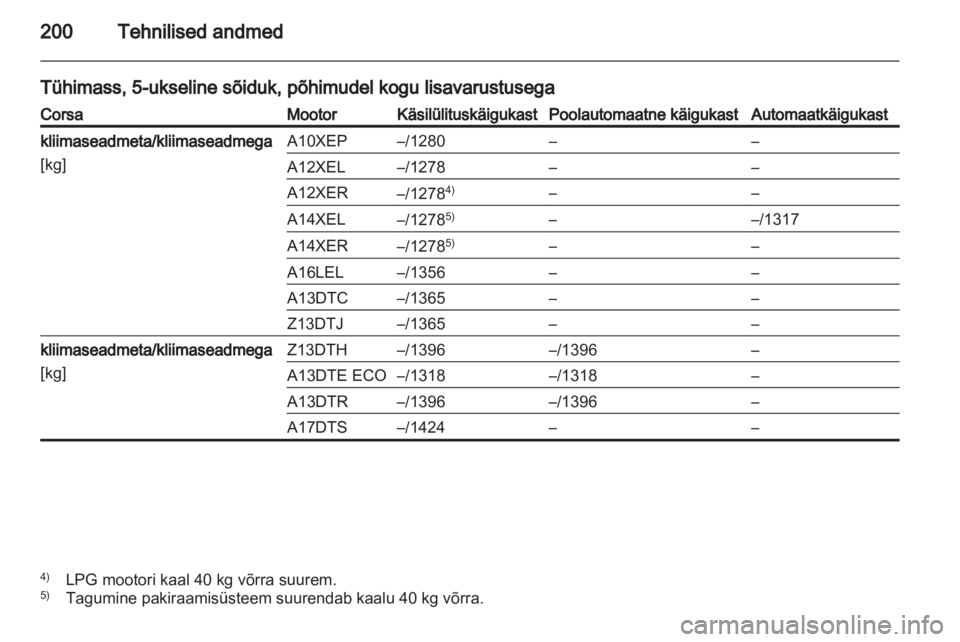 200 Tehnilised andmed

Tühimass, 5-ukseline sõiduk, põhimudel kogu lisavarustusega

| Corsa | Mootor | Käsilülituskäigukast | Poolautomaatne käigukast | Automaatkäigukast |
|---|---|---|---|---|
| kliimaseadmeta/kliimaseadmega [kg] | A10XEP | –/1280 | – | – |
| | A12XEL | –/1278 | – | – |
| | A12XER | –/1278$^{4)}$ | – | – |
| | A14XEL | –/1278$^{5)}$ | – | –/1317 |
| | A14XER | –/1278$^{5)}$ | – | – |
| | A16LEL | –/1356 | – | – |
| | A13DTC | –/1365 | – | – |
| | Z13DTJ | –/1365 | – | – |
| kliimaseadmeta/kliimaseadmega [kg] | Z13DTH | –/1396 | –/1396 | – |
| | A13DTE ECO | –/1318 | –/1318 | – |
| | A13DTR | –/1396 | –/1396 | – |
| | A17DTS | –/1424 | – | – |

$^{4)}$ LPG mootori kaal 40 kg võrra suurem.
$^{5)}$ Tagumine pakiraamisüsteem suurendab kaalu 40 kg võrra.

carmanualsonline.info